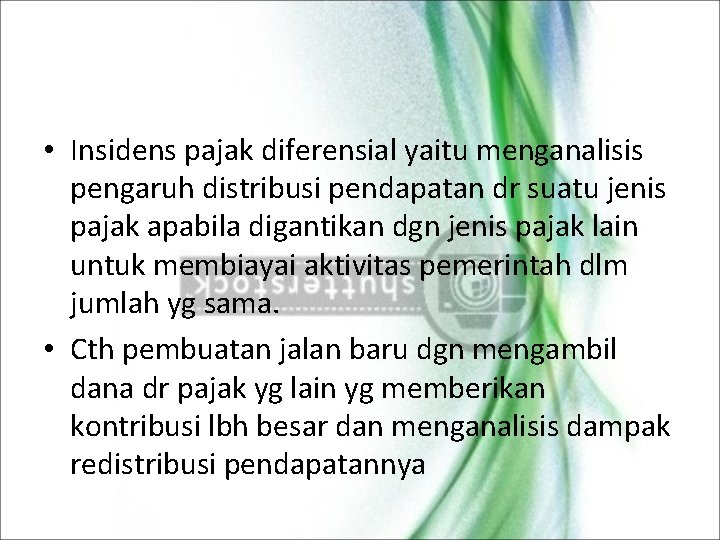 • Insidens pajak diferensial yaitu menganalisis pengaruh distribusi pendapatan dr suatu jenis pajak apabila digantikan dgn jenis pajak lain untuk membiayai aktivitas pemerintah dlm jumlah yg sama.

• Cth pembuatan jalan baru dgn mengambil dana dr pajak yg lain yg memberikan kontribusi lbh besar dan menganalisis dampak redistribusi pendapatannya

shutterstock